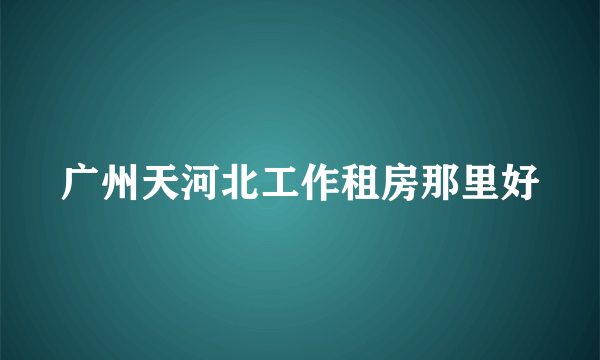 广州天河北工作租房那里好